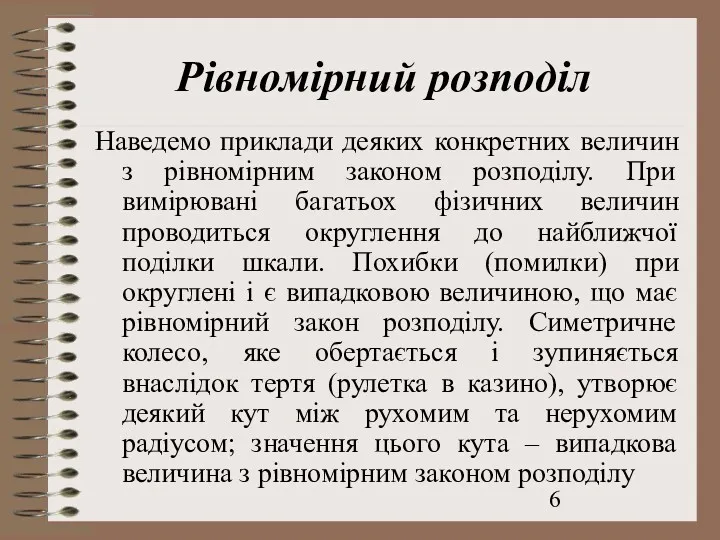 Рівномірний розподіл

Наведемо приклади деяких конкретних величин з рівномірним законом розподілу. При вимірювані багатьох фізичних величин проводиться округлення до найближчої поділки шкали. Похибки (помилки) при округлені і є випадковою величиною, що має рівномірний закон розподілу. Симетричне колесо, яке обертається і зупиняється внаслідок тертя (рулетка в казино), утворює деякий кут між рухомим та нерухомим радіусом; значення цього кута – випадкова величина з рівномірним законом розподілу

6